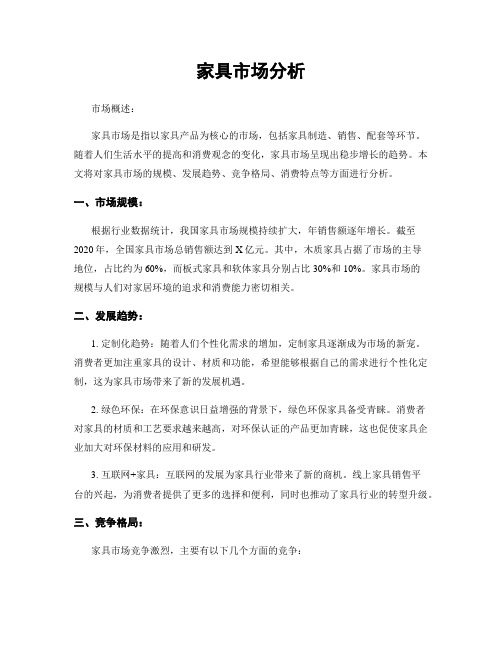 家具市场分析

市场概述：

家具市场是指以家具产品为核心的市场，包括家具制造、销售、配套等环节。随着人们生活水平的提高和消费观念的变化，家具市场呈现出稳步增长的趋势。本文将对家具市场的规模、发展趋势、竞争格局、消费特点等方面进行分析。

一、市场规模：

根据行业数据统计，我国家具市场规模持续扩大，年销售额逐年增长。截至2020年，全国家具市场总销售额达到X亿元。其中，木质家具占据了市场的主导地位，占比约为60%，而板式家具和软体家具分别占比30%和10%。家具市场的规模与人们对家居环境的追求和消费能力密切相关。

二、发展趋势：

1. 定制化趋势：随着人们个性化需求的增加，定制家具逐渐成为市场的新宠。消费者更加注重家具的设计、材质和功能，希望能够根据自己的需求进行个性化定制，这为家具市场带来了新的发展机遇。

2. 绿色环保：在环保意识日益增强的背景下，绿色环保家具备受青睐。消费者对家具的材质和工艺要求越来越高，对环保认证的产品更加青睐，这也促使家具企业加大对环保材料的应用和研发。

3. 互联网+家具：互联网的发展为家具行业带来了新的商机。线上家具销售平台的兴起，为消费者提供了更多的选择和便利，同时也推动了家具行业的转型升级。

三、竞争格局：

家具市场竞争激烈，主要有以下几个方面的竞争：